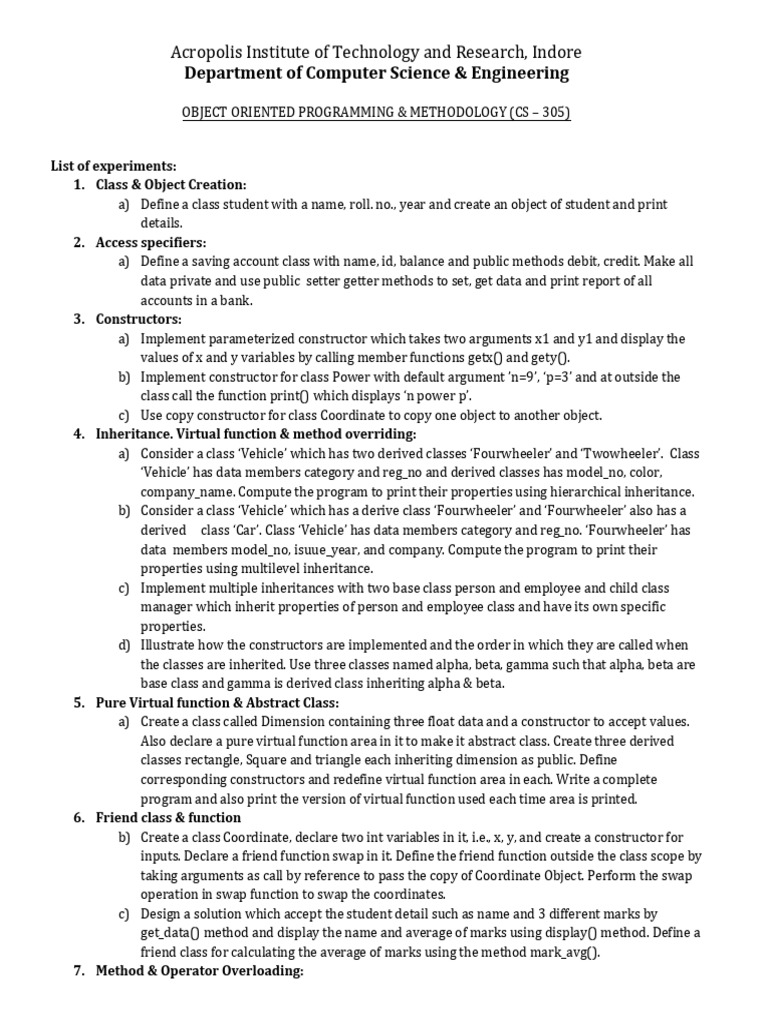 Acropolis Institute of Technology and Research, Indore
Department of Computer Science & Engineering

OBJECT ORIENTED PROGRAMMING & METHODOLOGY (CS – 305)

List of experiments:
1. Class & Object Creation:
a) Define a class student with a name, roll. no., year and create an object of student and print details.
2. Access specifiers:
a) Define a saving account class with name, id, balance and public methods debit, credit. Make all data private and use public setter getter methods to set, get data and print report of all accounts in a bank.
3. Constructors:
a) Implement parameterized constructor which takes two arguments x1 and y1 and display the values of x and y variables by calling member functions getx() and gety().
b) Implement constructor for class Power with default argument 'n=9', 'p=3' and at outside the class call the function print() which displays 'n power p'.
c) Use copy constructor for class Coordinate to copy one object to another object.
4. Inheritance. Virtual function & method overriding:
a) Consider a class 'Vehicle' which has two derived classes 'Fourwheeler' and 'Twowheeler'. Class 'Vehicle' has data members category and reg_no and derived classes has model_no, color, company_name. Compute the program to print their properties using hierarchical inheritance.
b) Consider a class 'Vehicle' which has a derive class 'Fourwheeler' and 'Fourwheeler' also has a derived class 'Car'. Class 'Vehicle' has data members category and reg_no. 'Fourwheeler' has data members model_no, isuue_year, and company. Compute the program to print their properties using multilevel inheritance.
c) Implement multiple inheritances with two base class person and employee and child class manager which inherit properties of person and employee class and have its own specific properties.
d) Illustrate how the constructors are implemented and the order in which they are called when the classes are inherited. Use three classes named alpha, beta, gamma such that alpha, beta are base class and gamma is derived class inheriting alpha & beta.
5. Pure Virtual function & Abstract Class:
a) Create a class called Dimension containing three float data and a constructor to accept values. Also declare a pure virtual function area in it to make it abstract class. Create three derived classes rectangle, Square and triangle each inheriting dimension as public. Define corresponding constructors and redefine virtual function area in each. Write a complete program and also print the version of virtual function used each time area is printed.
6. Friend class & function
b) Create a class Coordinate, declare two int variables in it, i.e., x, y, and create a constructor for inputs. Declare a friend function swap in it. Define the friend function outside the class scope by taking arguments as call by reference to pass the copy of Coordinate Object. Perform the swap operation in swap function to swap the coordinates.
c) Design a solution which accept the student detail such as name and 3 different marks by get_data() method and display the name and average of marks using display() method. Define a friend class for calculating the average of marks using the method mark_avg().
7. Method & Operator Overloading: